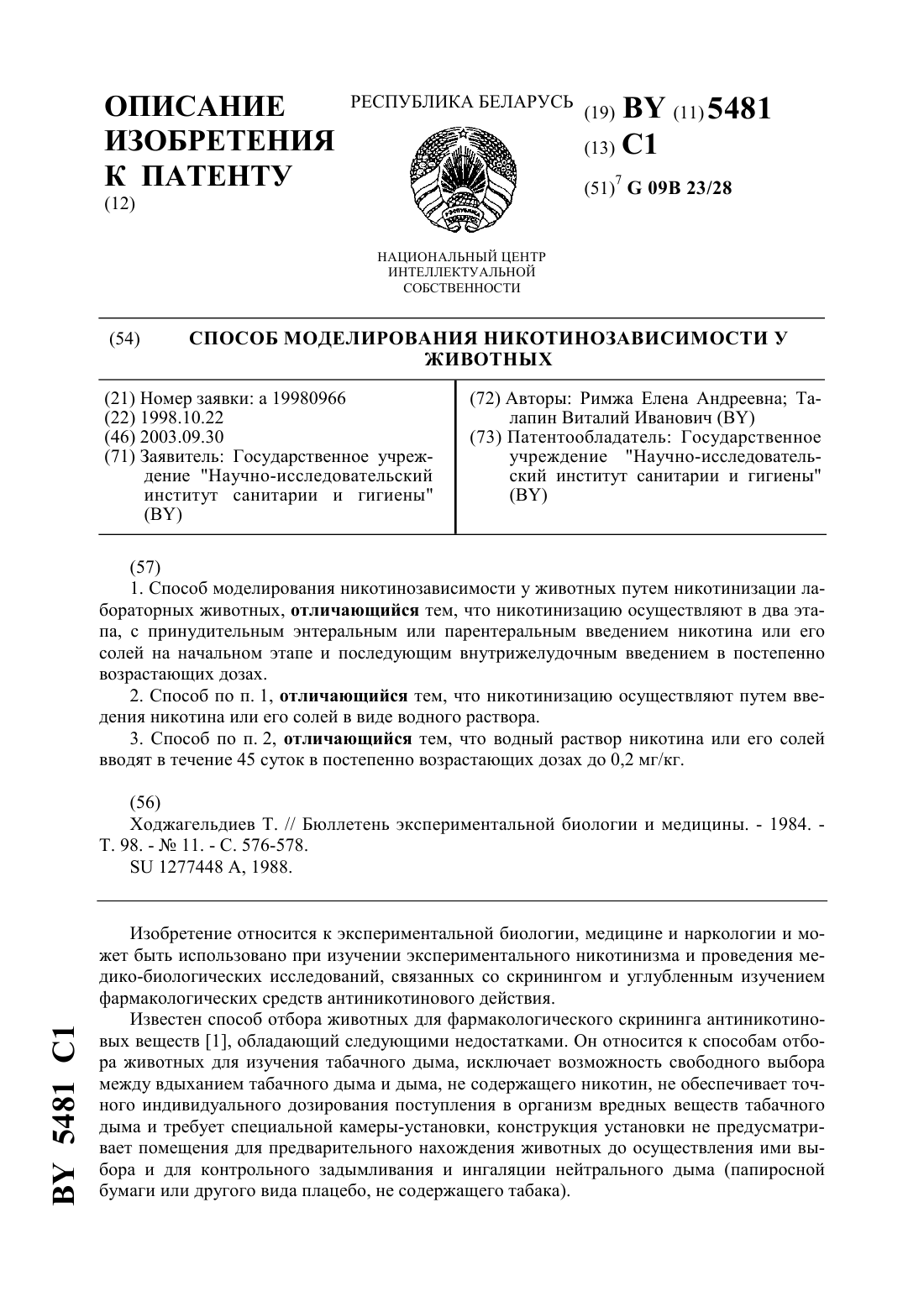 ОПИСАНИЕ ИЗОБРЕТЕНИЯ К ПАТЕНТУ
(12)

РЕСПУБЛИКА БЕЛАРУСЬ

НАЦИОНАЛЬНЫЙ ЦЕНТР ИНТЕЛЛЕКТУАЛЬНОЙ СОБСТВЕННОСТИ

(19) BY (11) 5481
(13) C1
(51)$^7$ G 09B 23/28

(54) СПОСОБ МОДЕЛИРОВАНИЯ НИКОТИНОЗАВИСИМОСТИ У ЖИВОТНЫХ

(21) Номер заявки: a 19980966
(22) 1998.10.22
(46) 2003.09.30
(71) Заявитель: Государственное учреждение "Научно-исследовательский институт санитарии и гигиены" (BY)

(72) Авторы: Римжа Елена Андреевна; Талапин Виталий Иванович (BY)
(73) Патентообладатель: Государственное учреждение "Научно-исследовательский институт санитарии и гигиены" (BY)

(57)
1. Способ моделирования никотинозависимости у животных путем никотинизации лабораторных животных, отличающийся тем, что никотинизацию осуществляют в два этапа, с принудительным энтеральным или парентеральным введением никотина или его солей на начальном этапе и последующим внутрижелудочным введением в постепенно возрастающих дозах.
2. Способ по п. 1, отличающийся тем, что никотинизацию осуществляют путем введения никотина или его солей в виде водного раствора.
3. Способ по п. 2, отличающийся тем, что водный раствор никотина или его солей вводят в течение 45 суток в постепенно возрастающих дозах до 0,2 мг/кг.

(56)
Ходжагельдиев Т. // Бюллетень экспериментальной биологии и медицины. - 1984. - Т. 98. - № 11. - С. 576-578.
SU 1277448 A, 1988.

Изобретение относится к экспериментальной биологии, медицине и наркологии и может быть использовано при изучении экспериментального никотинизма и проведения медико-биологических исследований, связанных со скринингом и углубленным изучением фармакологических средств антиникотинового действия.

Известен способ отбора животных для фармакологического скрининга антиникотиновых веществ [1], обладающий следующими недостатками. Он относится к способам отбора животных для изучения табачного дыма, исключает возможность свободного выбора между вдыханием табачного дыма и дыма, не содержащего никотин, не обеспечивает точного индивидуального дозирования поступления в организм вредных веществ табачного дыма и требует специальной камеры-установки, конструкция установки не предусматривает помещения для предварительного нахождения животных до осуществления ими выбора и для контрольного задымливания и ингаляции нейтрального дыма (папиросной бумаги или другого вида плацебо, не содержащего табака).

BY 5481 C1